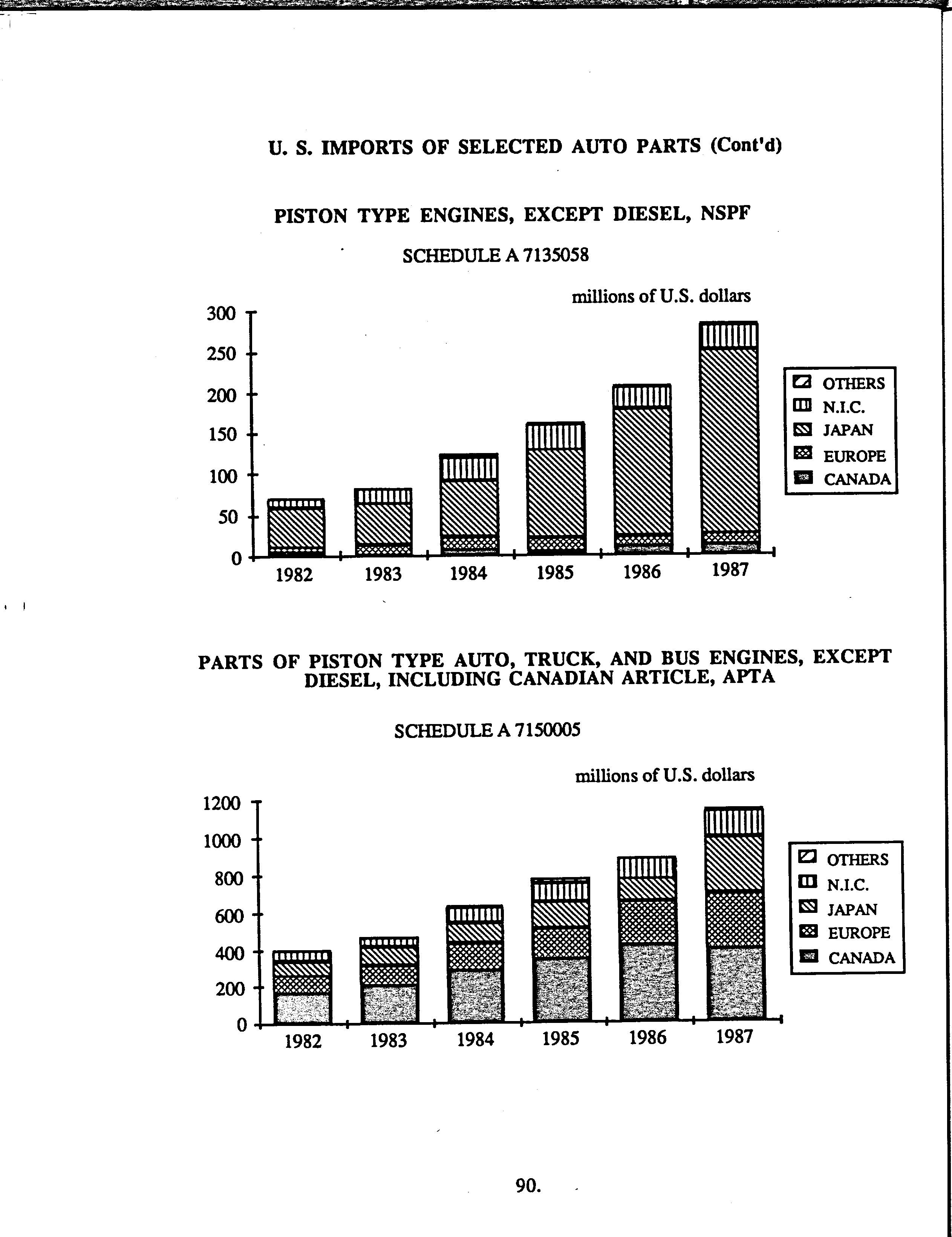 U. S. IMPORTS OF SELECTED AUTO PARTS (Cont'd)

PISTON TYPE ENGINES, EXCEPT DIESEL, NSPF

SCHEDULE A 7135058

millions of U.S. dollars

300
250
200
150
100
50
0

1982 1983 1984 1985 1986 1987

OTHERS
N.I.C.
JAPAN
EUROPE
CANADA

PARTS OF PISTON TYPE AUTO, TRUCK, AND BUS ENGINES, EXCEPT DIESEL, INCLUDING CANADIAN ARTICLE, APTA

SCHEDULE A 7150005

millions of U.S. dollars

1200
1000
800
600
400
200
0

1982 1983 1984 1985 1986 1987

OTHERS
N.I.C.
JAPAN
EUROPE
CANADA

90.